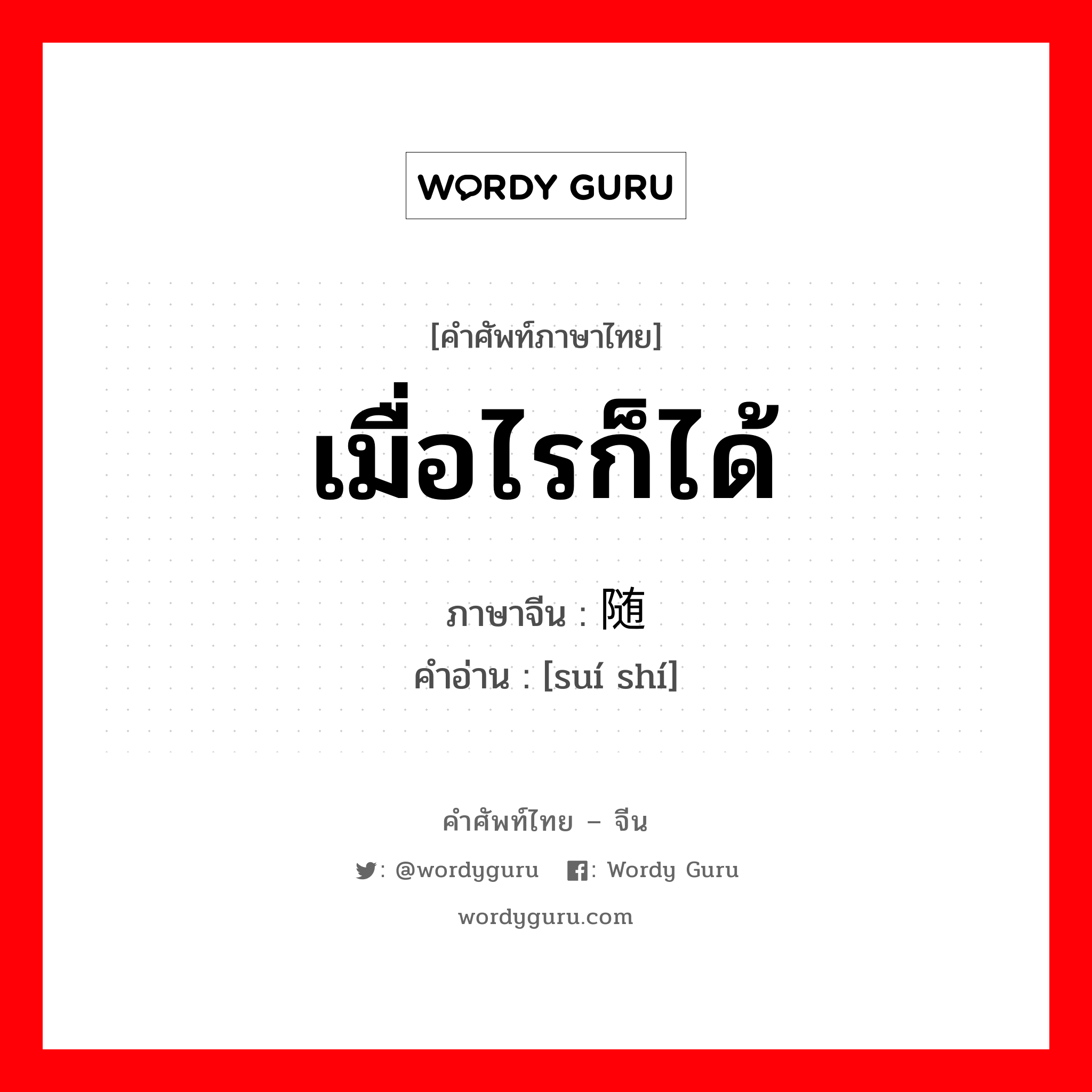 WORDY GURU

[คำศัพท์ภาษาไทย]
เมื่อไรก็ได้

ภาษาจีน : 随
คำอ่าน : [suí shí]

คำศัพท์ไทย – จีน

: @wordyguru : Wordy Guru

wordyguru.com